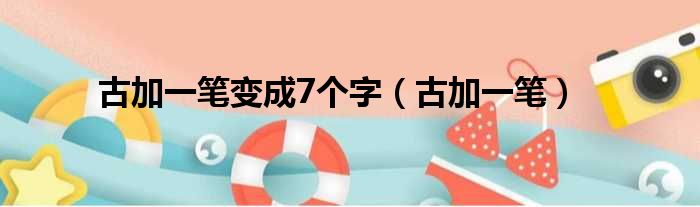 古加一笔变成7个字（古加一笔）